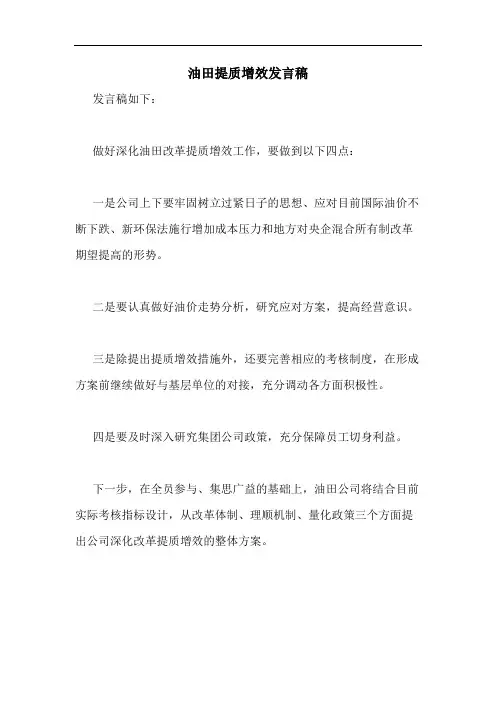 油田提质增效发言稿

发言稿如下：

做好深化油田改革提质增效工作，要做到以下四点：

一是公司上下要牢固树立过紧日子的思想、应对目前国际油价不断下跌、新环保法施行增加成本压力和地方对央企混合所有制改革期望提高的形势。

二是要认真做好油价走势分析，研究应对方案，提高经营意识。

三是除提出提质增效措施外，还要完善相应的考核制度，在形成方案前继续做好与基层单位的对接，充分调动各方面积极性。

四是要及时深入研究集团公司政策，充分保障员工切身利益。

下一步，在全员参与、集思广益的基础上，油田公司将结合目前实际考核指标设计，从改革体制、理顺机制、量化政策三个方面提出公司深化改革提质增效的整体方案。